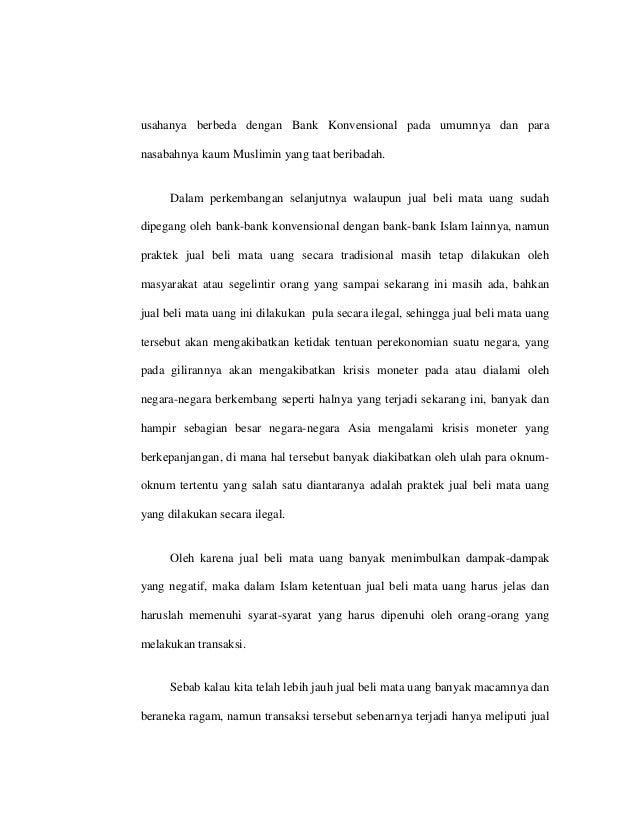 usahanya berbeda dengan Bank Konvensional pada umumnya dan para nasabahnya kaum Muslimin yang taat beribadah.

Dalam perkembangan selanjutnya walaupun jual beli mata uang sudah dipegang oleh bank-bank konvensional dengan bank-bank Islam lainnya, namun praktek jual beli mata uang secara tradisional masih tetap dilakukan oleh masyarakat atau segelintir orang yang sampai sekarang ini masih ada, bahkan jual beli mata uang ini dilakukan pula secara ilegal, sehingga jual beli mata uang tersebut akan mengakibatkan ketidak tentuan perekonomian suatu negara, yang pada gilirannya akan mengakibatkan krisis moneter pada atau dialami oleh negara-negara berkembang seperti halnya yang terjadi sekarang ini, banyak dan hampir sebagian besar negara-negara Asia mengalami krisis moneter yang berkepanjangan, di mana hal tersebut banyak diakibatkan oleh ulah para oknum-oknum tertentu yang salah satu diantaranya adalah praktek jual beli mata uang yang dilakukan secara ilegal.

Oleh karena jual beli mata uang banyak menimbulkan dampak-dampak yang negatif, maka dalam Islam ketentuan jual beli mata uang harus jelas dan haruslah memenuhi syarat-syarat yang harus dipenuhi oleh orang-orang yang melakukan transaksi.

Sebab kalau kita telah lebih jauh jual beli mata uang banyak macamnya dan beraneka ragam, namun transaksi tersebut sebenarnya terjadi hanya meliputi jual